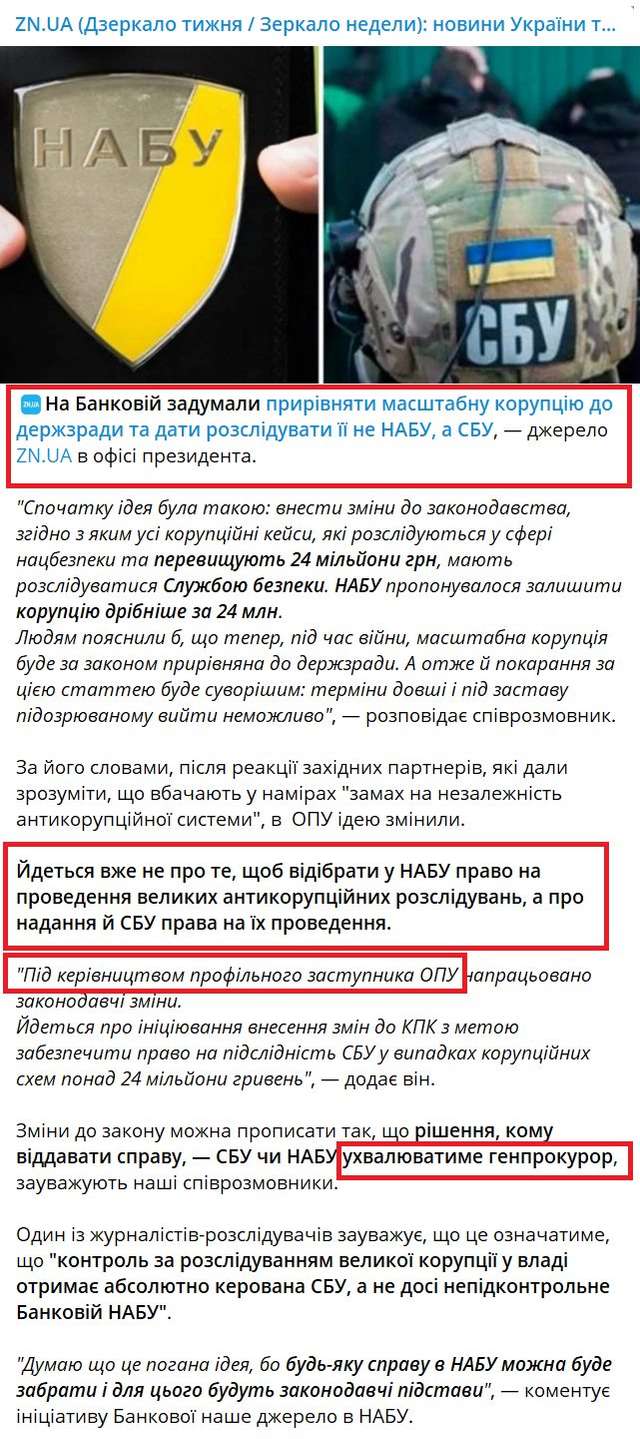 ZN.UA (Дзеркало тижня / Зеркало недели): новини України т...

НАБУ

СБУ

ZN.UA На Банковій задумали прирівняти масштабну корупцію до держзради та дати розслідувати її не НАБУ, а СБУ, — джерело ZN.UA в офісі президента.

"Спочатку ідея була такою: внести зміни до законодавства, згідно з яким усі корупційні кейси, які розслідуються у сфері нацбезпеки та перевищують 24 мільйони грн, мають розслідуватися Службою безпеки. НАБУ пропонувалося залишити корупцію дрібніше за 24 млн.
Людям пояснили б, що тепер, під час війни, масштабна корупція буде за законом прирівняна до держзради. А отже й покарання за цією статтею буде суворішим: терміни довші і під заставу підозрюваному вийти неможливо", — розповідає співрозмовник.

За його словами, після реакції західних партнерів, які дали зрозуміти, що вбачають у намірах "замах на незалежність антикорупційної системи", в ОПУ ідею змінили.

Йдеться вже не про те, щоб відібрати у НАБУ право на проведення великих антикорупційних розслідувань, а про надання й СБУ права на їх проведення.

"Під керівництвом профільного заступника ОПУ напрацьовано законодавчі зміни.
Йдеться про ініціювання внесення змін до КПК з метою забезпечити право на підслідність СБУ у випадках корупційних схем понад 24 мільйони гривень", — додає він.

Зміни до закону можна прописати так, що рішення, кому віддавати справу, — СБУ чи НАБУ ухвалюватиме генпрокурор, зауважують наші співрозмовники.

Один із журналістів-розслідувачів зауважує, що це означатиме, що "контроль за розслідуванням великої корупції у владі отримає абсолютно керована СБУ, а не досі непідконтрольне Банковій НАБУ".

"Думаю що це погана ідея, бо будь-яку справу в НАБУ можна буде забрати і для цього будуть законодавчі підстави", — коментує ініціативу Банкової наше джерело в НАБУ.